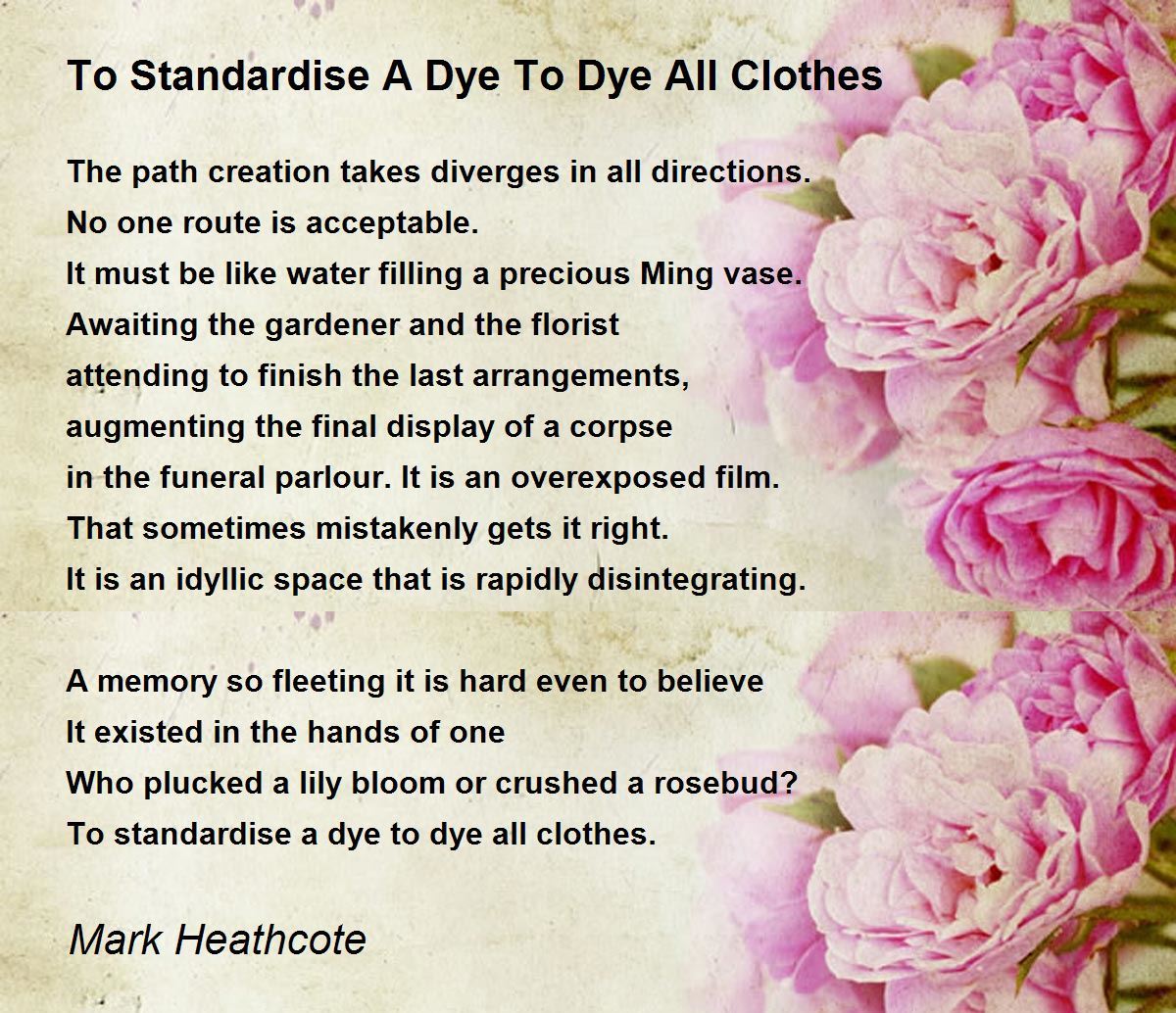 To Standardise A Dye To Dye All Clothes

The path creation takes diverges in all directions.
No one route is acceptable.
It must be like water filling a precious Ming vase.
Awaiting the gardener and the florist
attending to finish the last arrangements,
augmenting the final display of a corpse
in the funeral parlour. It is an overexposed film.
That sometimes mistakenly gets it right.
It is an idyllic space that is rapidly disintegrating.

A memory so fleeting it is hard even to believe
It existed in the hands of one
Who plucked a lily bloom or crushed a rosebud?
To standardise a dye to dye all clothes.

Mark Heathcote